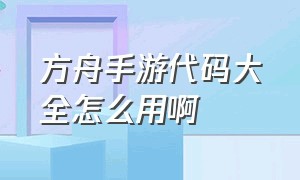 方舟手游代码大全怎么用啊